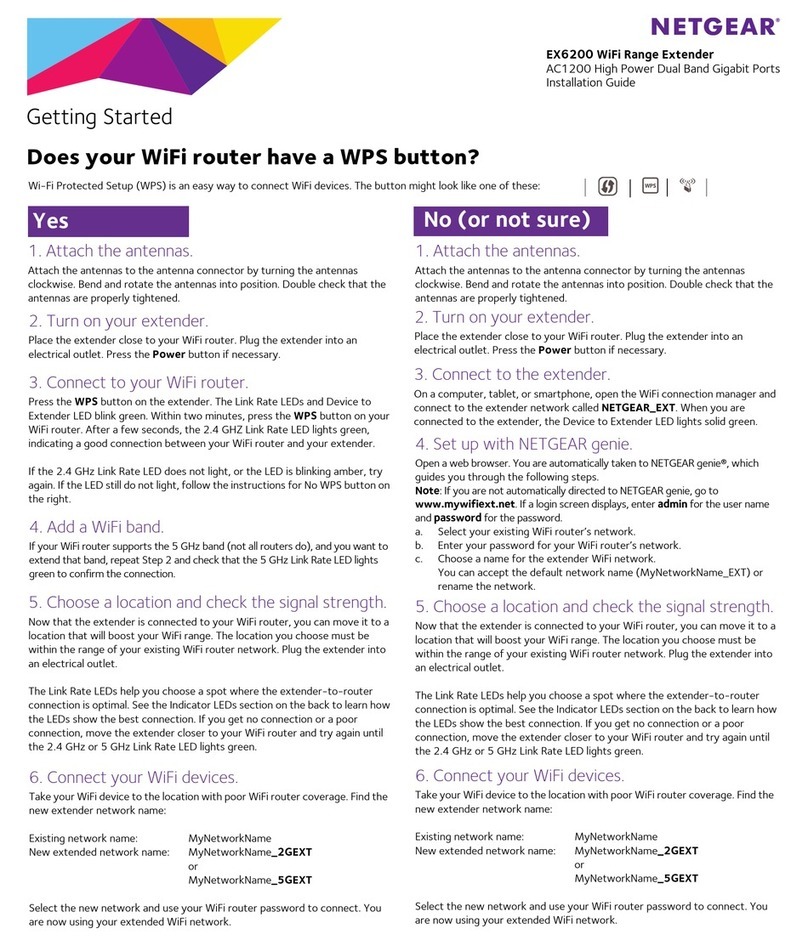 NETGEAR®

EX6200 WiFi Range Extender
AC1200 High Power Dual Band Gigabit Ports
Installation Guide

Getting Started

Does your WiFi router have a WPS button?

Wi-Fi Protected Setup (WPS) is an easy way to connect WiFi devices. The button might look like one of these:

WPS

Yes

1. Attach the antennas.

Attach the antennas to the antenna connector by turning the antennas clockwise. Bend and rotate the antennas into position. Double check that the antennas are properly tightened.

2. Turn on your extender.

Place the extender close to your WiFi router. Plug the extender into an electrical outlet. Press the Power button if necessary.

3. Connect to your WiFi router.

Press the WPS button on the extender. The Link Rate LEDs and Device to Extender LED blink green. Within two minutes, press the WPS button on your WiFi router. After a few seconds, the 2.4 GHZ Link Rate LED lights green, indicating a good connection between your WiFi router and your extender.

If the 2.4 GHz Link Rate LED does not light, or the LED is blinking amber, try again. If the LED still do not light, follow the instructions for No WPS button on the right.

4. Add a WiFi band.

If your WiFi router supports the 5 GHz band (not all routers do), and you want to extend that band, repeat Step 2 and check that the 5 GHz Link Rate LED lights green to confirm the connection.

5. Choose a location and check the signal strength.

Now that the extender is connected to your WiFi router, you can move it to a location that will boost your WiFi range. The location you choose must be within the range of your existing WiFi router network. Plug the extender into an electrical outlet.

The Link Rate LEDs help you choose a spot where the extender-to-router connection is optimal. See the Indicator LEDs section on the back to learn how the LEDs show the best connection. If you get no connection or a poor connection, move the extender closer to your WiFi router and try again until the 2.4 GHz or 5 GHz Link Rate LED lights green.

6. Connect your WiFi devices.

Take your WiFi device to the location with poor WiFi router coverage. Find the new extender network name:

Existing network name: MyNetworkName
New extended network name: MyNetworkName_2GEXT
or
MyNetworkName_5GEXT

Select the new network and use your WiFi router password to connect. You are now using your extended WiFi network.

No (or not sure)

1. Attach the antennas.

Attach the antennas to the antenna connector by turning the antennas clockwise. Bend and rotate the antennas into position. Double check that the antennas are properly tightened.

2. Turn on your extender.

Place the extender close to your WiFi router. Plug the extender into an electrical outlet. Press the Power button if necessary.

3. Connect to the extender.

On a computer, tablet, or smartphone, open the WiFi connection manager and connect to the extender network called NETGEAR_EXT. When you are connected to the extender, the Device to Extender LED lights solid green.

4. Set up with NETGEAR genie.

Open a web browser. You are automatically taken to NETGEAR genie®, which guides you through the following steps.
Note: If you are not automatically directed to NETGEAR genie, go to www.mywifiext.net. If a login screen displays, enter admin for the user name and password for the password.
a. Select your existing WiFi router's network.
b. Enter your password for your WiFi router's network.
c. Choose a name for the extender WiFi network. You can accept the default network name (MyNetworkName_EXT) or rename the network.

5. Choose a location and check the signal strength.

Now that the extender is connected to your WiFi router, you can move it to a location that will boost your WiFi range. The location you choose must be within the range of your existing WiFi router network. Plug the extender into an electrical outlet.

The Link Rate LEDs help you choose a spot where the extender-to-router connection is optimal. See the Indicator LEDs section on the back to learn how the LEDs show the best connection. If you get no connection or a poor connection, move the extender closer to your WiFi router and try again until the 2.4 GHz or 5 GHz Link Rate LED lights green.

6. Connect your WiFi devices.

Take your WiFi device to the location with poor WiFi router coverage. Find the new extender network name:

Existing network name: MyNetworkName
New extended network name: MyNetworkName_2GEXT
or
MyNetworkName_5GEXT

Select the new network and use your WiFi router password to connect. You are now using your extended WiFi network.